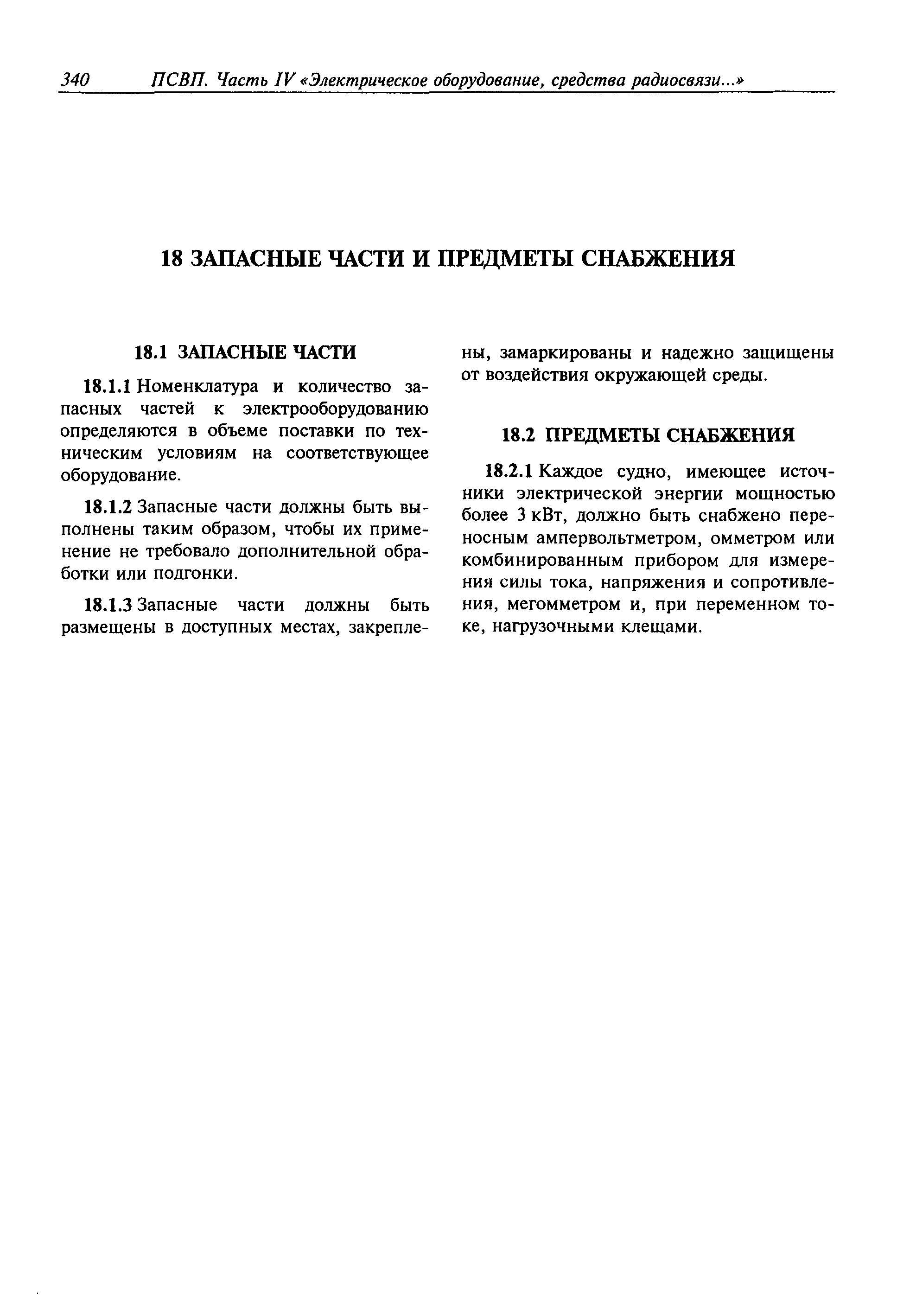 340 ПСВП. Часть IV «Электрическое оборудование, средства радиосвязи...»

18 ЗАПАСНЫЕ ЧАСТИ И ПРЕДМЕТЫ СНАБЖЕНИЯ

18.1 ЗАПАСНЫЕ ЧАСТИ

18.1.1 Номенклатура и количество запасных частей к электрооборудованию определяются в объеме поставки по техническим условиям на соответствующее оборудование.

18.1.2 Запасные части должны быть выполнены таким образом, чтобы их применение не требовало дополнительной обработки или подгонки.

18.1.3 Запасные части должны быть размещены в доступных местах, закреплены, замаркированы и надежно защищены от воздействия окружающей среды.

18.2 ПРЕДМЕТЫ СНАБЖЕНИЯ

18.2.1 Каждое судно, имеющее источники электрической энергии мощностью более 3 кВт, должно быть снабжено переносным ампервольтметром, омметром или комбинированным прибором для измерения силы тока, напряжения и сопротивления, мегомметром и, при переменном токе, нагрузочными клещами.